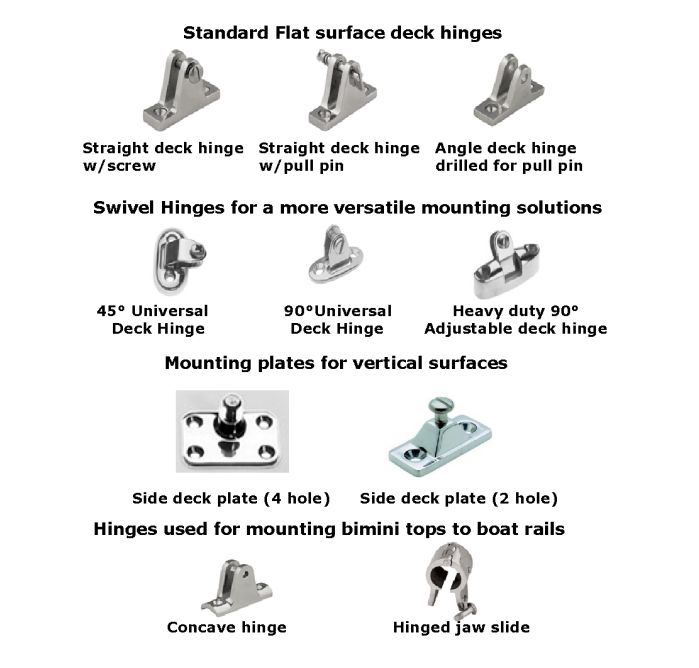 Standard Flat surface deck hinges

Straight deck hinge w/screw

Straight deck hinge w/pull pin

Angle deck hinge drilled for pull pin

Swivel Hinges for a more versatile mounting solutions

45° Universal Deck Hinge

90°Universal Deck Hinge

Heavy duty 90° Adjustable deck hinge

Mounting plates for vertical surfaces

Side deck plate (4 hole)

Side deck plate (2 hole)

Hinges used for mounting bimini tops to boat rails

Concave hinge

Hinged jaw slide